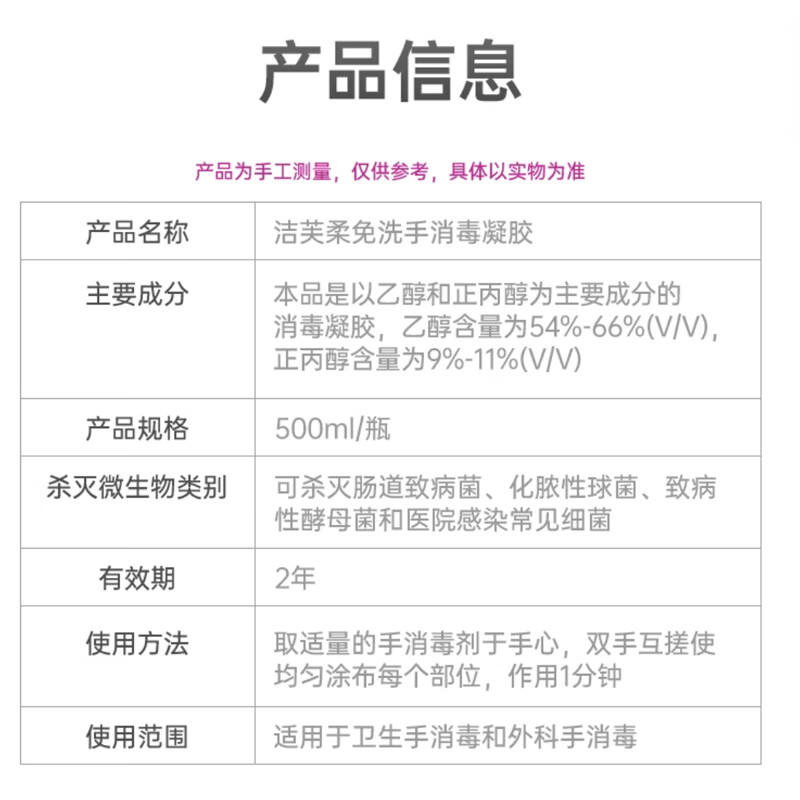 产品信息

产品为手工测量，仅供参考，具体以实物为准

| 产品名称 | 洁芙柔免洗手消毒凝胶 |
|---|---|
| 主要成分 | 本品是以乙醇和正丙醇为主要成分的消毒凝胶，乙醇含量为54%-66%(V/V)，正丙醇含量为9%-11%(V/V) |
| 产品规格 | 500ml/瓶 |
| 杀灭微生物类别 | 可杀灭肠道致病菌、化脓性球菌、致病性酵母菌和医院感染常见细菌 |
| 有效期 | 2年 |
| 使用方法 | 取适量的手消毒剂于手心，双手互搓使均匀涂布每个部位，作用1分钟 |
| 使用范围 | 适用于卫生手消毒和外科手消毒 |